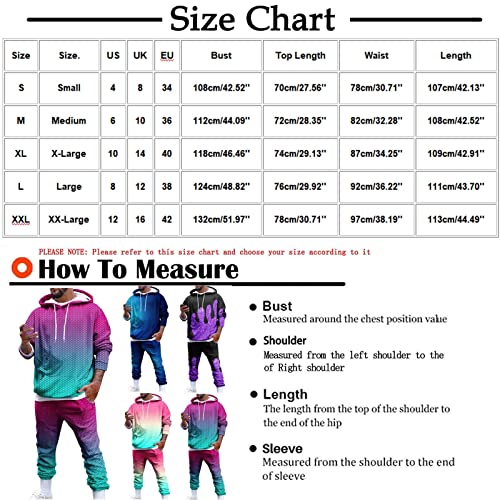 Size Chart

| Size | Size. | US | UK | EU | Bust | Top Length | Waist | Length |
|---|---|---|---|---|---|---|---|---|
| S | Small | 4 | 8 | 34 | 108cm/42.52'' | 70cm/27.56'' | 78cm/30.71'' | 107cm/42.13'' |
| M | Medium | 6 | 10 | 36 | 112cm/44.09'' | 72cm/28.35'' | 82cm/32.28'' | 108cm/42.52'' |
| XL | X-Large | 10 | 14 | 40 | 118cm/46.46'' | 74cm/29.13'' | 87cm/34.25'' | 109cm/42.91'' |
| L | Large | 8 | 12 | 38 | 124cm/48.82'' | 76cm/29.92'' | 92cm/36.22'' | 111cm/43.70'' |
| XXL | XX-Large | 12 | 16 | 42 | 132cm/51.97'' | 78cm/30.71'' | 97cm/38.19'' | 113cm/44.49'' |

PLEASE NOTE: Please refer to this size chart and choose your size according to it

How To Measure

Bust
Measured around the chest position value

Shoulder
Measured from the left shoulder to the of Right shoulder

Length
The length from the top of the shoulder to the end of the hip

Sleeve
Measured from the shoulder to the end of sleeve